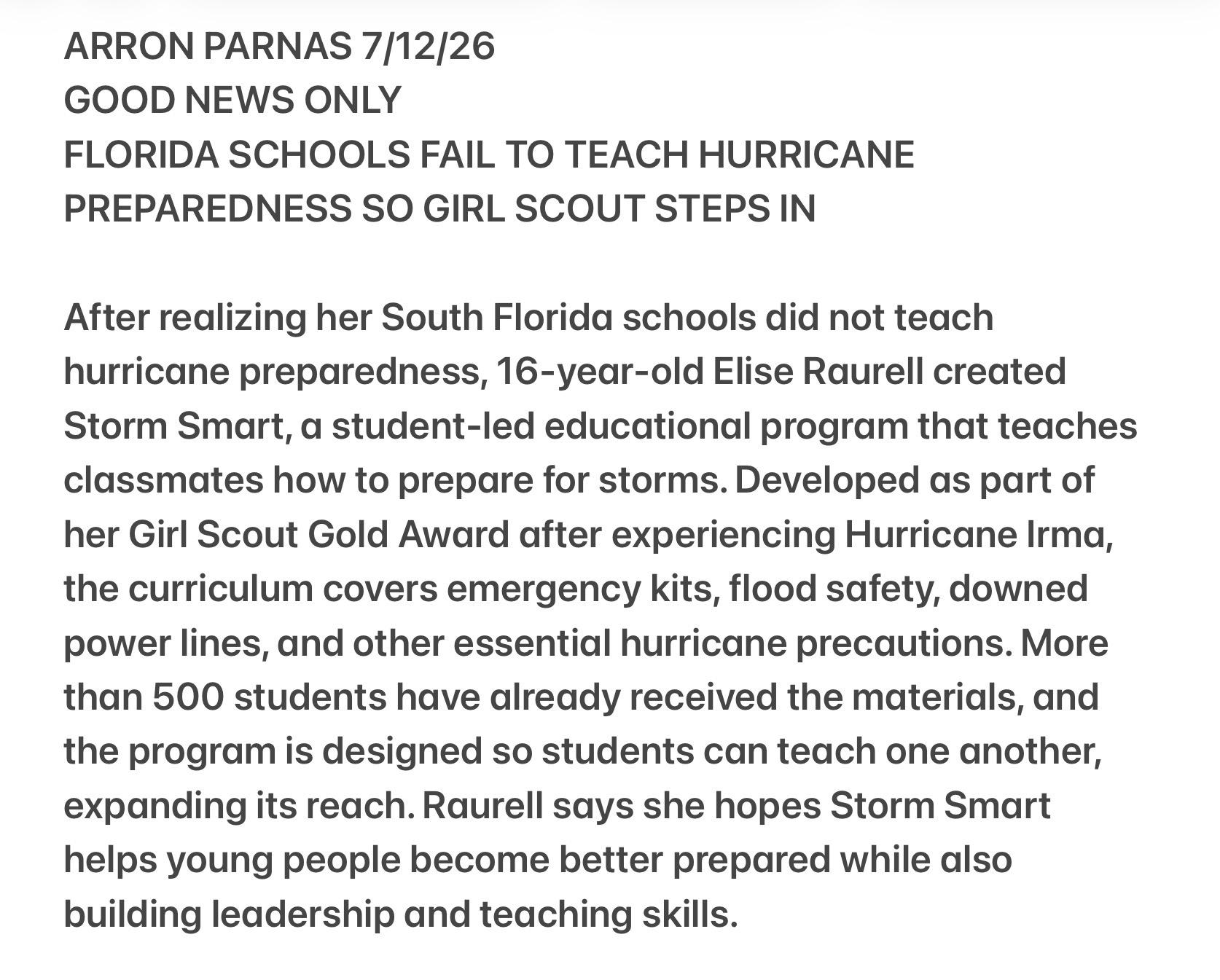 ARRON PARNAS 7/12/26
GOOD NEWS ONLY
FLORIDA SCHOOLS FAIL TO TEACH HURRICANE PREPAREDNESS SO GIRL SCOUT STEPS IN

After realizing her South Florida schools did not teach hurricane preparedness, 16-year-old Elise Raurell created Storm Smart, a student-led educational program that teaches classmates how to prepare for storms. Developed as part of her Girl Scout Gold Award after experiencing Hurricane Irma, the curriculum covers emergency kits, flood safety, downed power lines, and other essential hurricane precautions. More than 500 students have already received the materials, and the program is designed so students can teach one another, expanding its reach. Raurell says she hopes Storm Smart helps young people become better prepared while also building leadership and teaching skills.